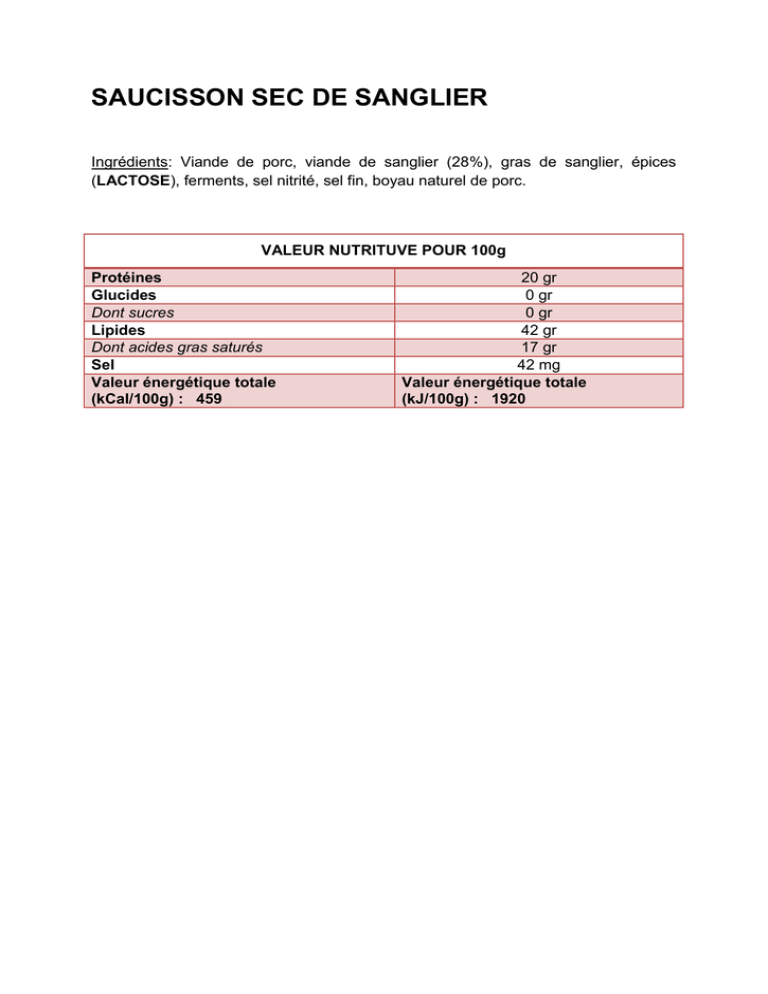 SAUCISSON SEC DE SANGLIER

Ingrédients: Viande de porc, viande de sanglier (28%), gras de sanglier, épices (LACTOSE), ferments, sel nitrité, sel fin, boyau naturel de porc.

| VALEUR NUTRITUVE POUR 100g | |
|---|---|
| Protéines | 20 gr |
| Glucides | 0 gr |
| Dont sucres | 0 gr |
| Lipides | 42 gr |
| Dont acides gras saturés | 17 gr |
| Sel | 42 mg |
| Valeur énergétique totale (kCal/100g) : 459 | Valeur énergétique totale (kJ/100g) : 1920 |